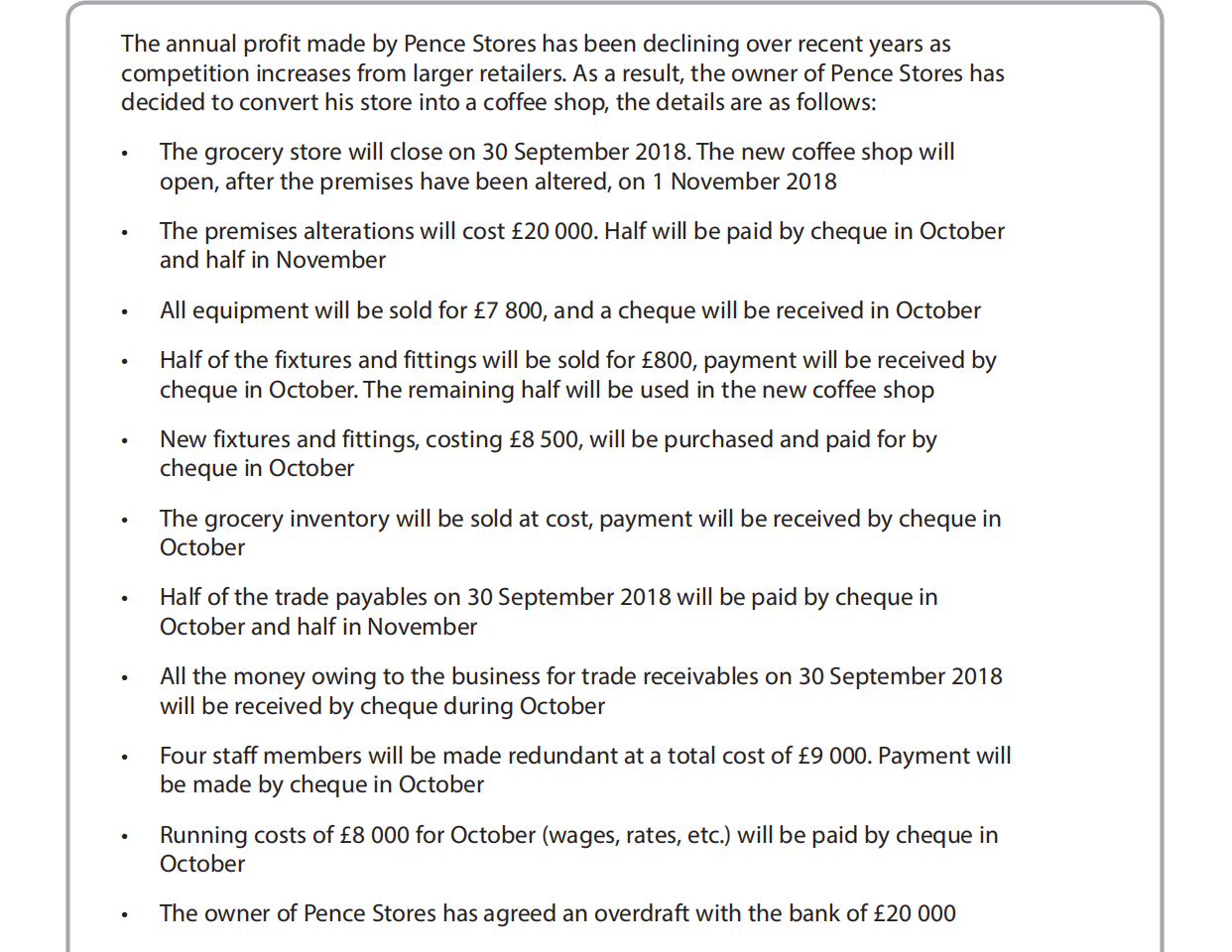 The annual profit made by Pence Stores has been declining over recent years as competition increases from larger retailers. As a result, the owner of Pence Stores has decided to convert his store into a coffee shop, the details are as follows:

• The grocery store will close on 30 September 2018. The new coffee shop will open, after the premises have been altered, on 1 November 2018

• The premises alterations will cost £20 000. Half will be paid by cheque in October and half in November

• All equipment will be sold for £7 800, and a cheque will be received in October

• Half of the fixtures and fittings will be sold for £800, payment will be received by cheque in October. The remaining half will be used in the new coffee shop

• New fixtures and fittings, costing £8 500, will be purchased and paid for by cheque in October

• The grocery inventory will be sold at cost, payment will be received by cheque in October

• Half of the trade payables on 30 September 2018 will be paid by cheque in October and half in November

• All the money owing to the business for trade receivables on 30 September 2018 will be received by cheque during October

• Four staff members will be made redundant at a total cost of £9 000. Payment will be made by cheque in October

• Running costs of £8 000 for October (wages, rates, etc.) will be paid by cheque in October

• The owner of Pence Stores has agreed an overdraft with the bank of £20 000